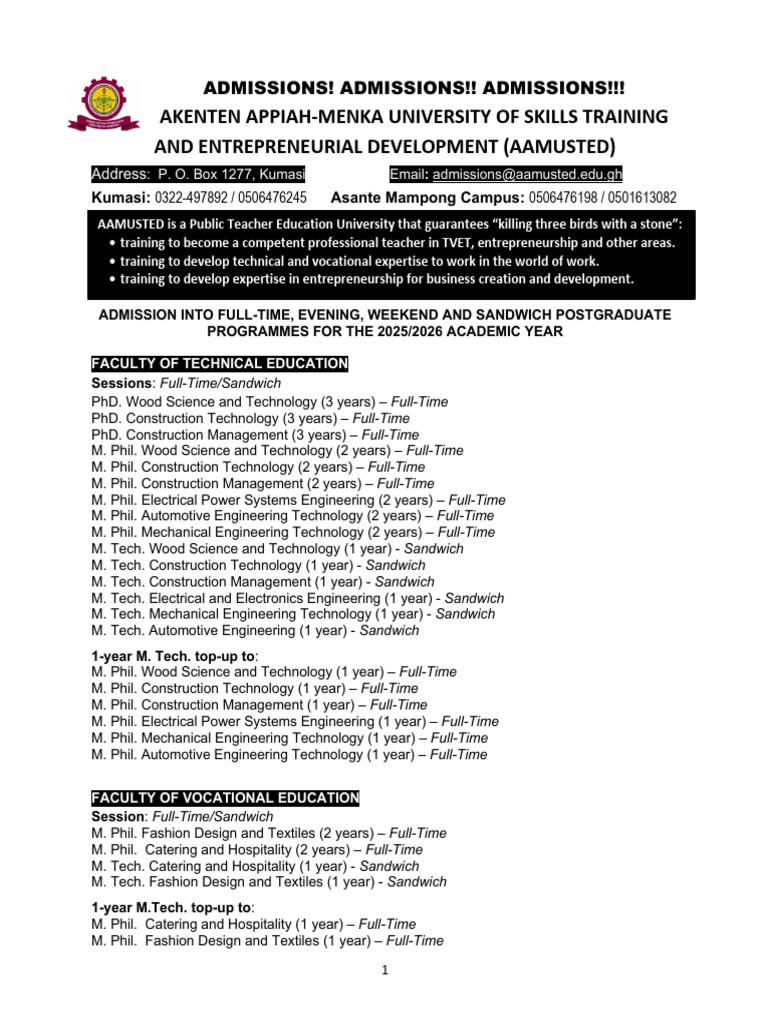 ADMISSIONS! ADMISSIONS!! ADMISSIONS!!!
AKENTEN APPIAH-MENKA UNIVERSITY OF SKILLS TRAINING AND ENTREPRENEURIAL DEVELOPMENT (AAMUSTED)

Address: P. O. Box 1277, Kumasi Email: admissions@aamusted.edu.gh
Kumasi: 0322-497892 / 0506476245 Asante Mampong Campus: 0506476198 / 0501613082

AAMUSTED is a Public Teacher Education University that guarantees "killing three birds with a stone":
• training to become a competent professional teacher in TVET, entrepreneurship and other areas.
• training to develop technical and vocational expertise to work in the world of work.
• training to develop expertise in entrepreneurship for business creation and development.

ADMISSION INTO FULL-TIME, EVENING, WEEKEND AND SANDWICH POSTGRADUATE PROGRAMMES FOR THE 2025/2026 ACADEMIC YEAR

FACULTY OF TECHNICAL EDUCATION
Sessions: Full-Time/Sandwich
PhD. Wood Science and Technology (3 years) – Full-Time
PhD. Construction Technology (3 years) – Full-Time
PhD. Construction Management (3 years) – Full-Time
M. Phil. Wood Science and Technology (2 years) – Full-Time
M. Phil. Construction Technology (2 years) – Full-Time
M. Phil. Construction Management (2 years) – Full-Time
M. Phil. Electrical Power Systems Engineering (2 years) – Full-Time
M. Phil. Automotive Engineering Technology (2 years) – Full-Time
M. Phil. Mechanical Engineering Technology (2 years) – Full-Time
M. Tech. Wood Science and Technology (1 year) - Sandwich
M. Tech. Construction Technology (1 year) - Sandwich
M. Tech. Construction Management (1 year) - Sandwich
M. Tech. Electrical and Electronics Engineering (1 year) - Sandwich
M. Tech. Mechanical Engineering Technology (1 year) - Sandwich
M. Tech. Automotive Engineering (1 year) - Sandwich

1-year M. Tech. top-up to:
M. Phil. Wood Science and Technology (1 year) – Full-Time
M. Phil. Construction Technology (1 year) – Full-Time
M. Phil. Construction Management (1 year) – Full-Time
M. Phil. Electrical Power Systems Engineering (1 year) – Full-Time
M. Phil. Mechanical Engineering Technology (1 year) – Full-Time
M. Phil. Automotive Engineering Technology (1 year) – Full-Time

FACULTY OF VOCATIONAL EDUCATION
Session: Full-Time/Sandwich
M. Phil. Fashion Design and Textiles (2 years) – Full-Time
M. Phil. Catering and Hospitality (2 years) – Full-Time
M. Tech. Catering and Hospitality (1 year) - Sandwich
M. Tech. Fashion Design and Textiles (1 year) - Sandwich

1-year M.Tech. top-up to:
M. Phil. Catering and Hospitality (1 year) – Full-Time
M. Phil. Fashion Design and Textiles (1 year) – Full-Time

1